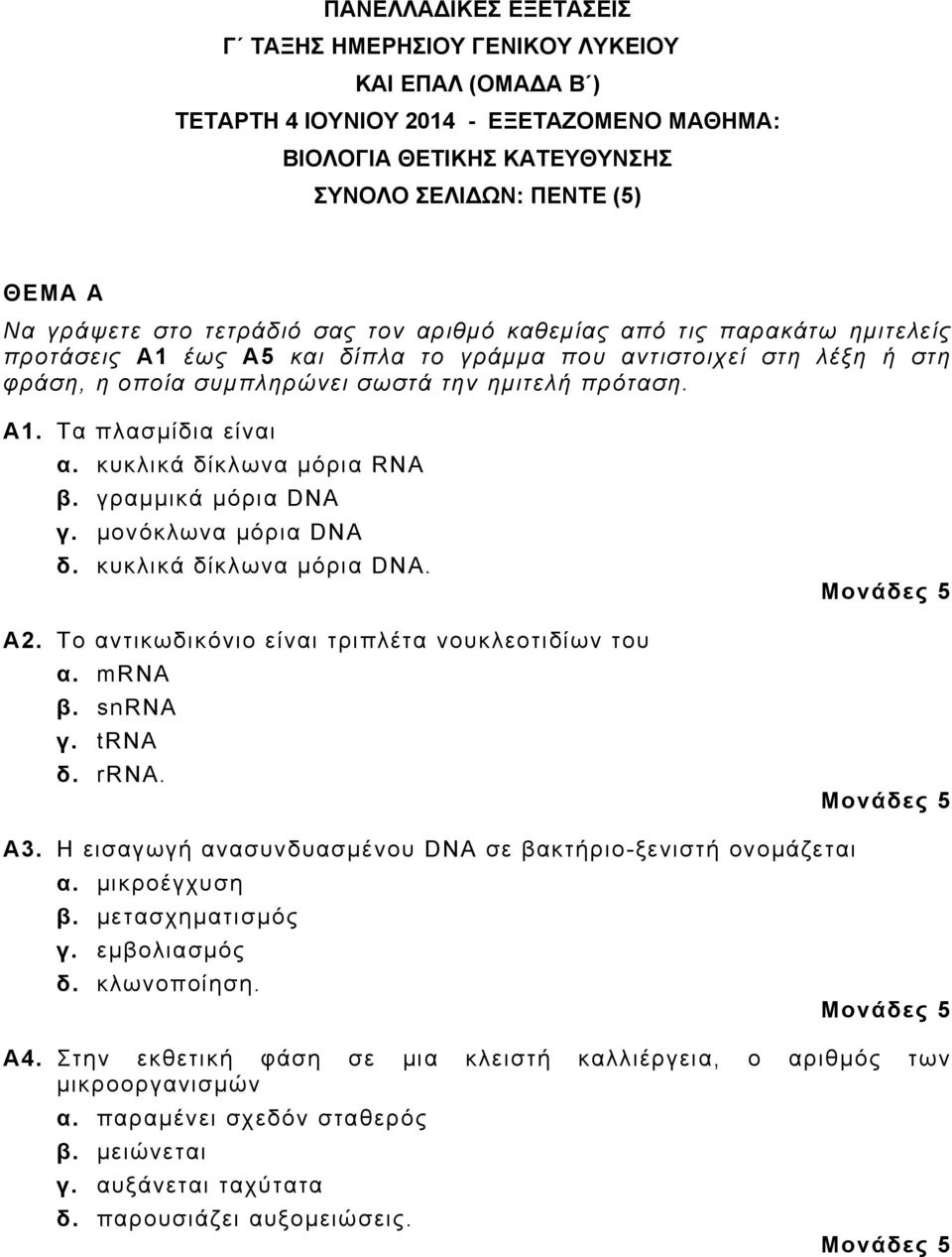 ΠΑΝΕΛΛΑΔΙΚΕΣ ΕΞΕΤΑΣΕΙΣ
Γ΄ ΤΑΞΗΣ ΗΜΕΡΗΣΙΟΥ ΓΕΝΙΚΟΥ ΛΥΚΕΙΟΥ
ΚΑΙ ΕΠΑΛ (ΟΜΑΔΑ Β΄)
ΤΕΤΑΡΤΗ 4 ΙΟΥΝΙΟΥ 2014 - ΕΞΕΤΑΖΟΜΕΝΟ ΜΑΘΗΜΑ:
ΒΙΟΛΟΓΙΑ ΘΕΤΙΚΗΣ ΚΑΤΕΥΘΥΝΣΗΣ
ΣΥΝΟΛΟ ΣΕΛΙΔΩΝ: ΠΕΝΤΕ (5)

ΘΕΜΑ Α

Να γράψετε στο τετράδιό σας τον αριθμό καθεμίας από τις παρακάτω ημιτελείς προτάσεις Α1 έως Α5 και δίπλα το γράμμα που αντιστοιχεί στη λέξη ή στη φράση, η οποία συμπληρώνει σωστά την ημιτελή πρόταση.

Α1. Τα πλασμίδια είναι
α. κυκλικά δίκλωνα μόρια RNA
β. γραμμικά μόρια DNA
γ. μονόκλωνα μόρια DNA
δ. κυκλικά δίκλωνα μόρια DNA.
Μονάδες 5

Α2. Το αντικωδικόνιο είναι τριπλέτα νουκλεοτιδίων του
α. mRNA
β. snRNA
γ. tRNA
δ. rRNA.
Μονάδες 5

Α3. Η εισαγωγή ανασυνδυασμένου DNA σε βακτήριο-ξενιστή ονομάζεται
α. μικροέγχυση
β. μετασχηματισμός
γ. εμβολιασμός
δ. κλωνοποίηση.
Μονάδες 5

Α4. Στην εκθετική φάση σε μια κλειστή καλλιέργεια, ο αριθμός των μικροοργανισμών
α. παραμένει σχεδόν σταθερός
β. μειώνεται
γ. αυξάνεται ταχύτατα
δ. παρουσιάζει αυξομειώσεις.
Μονάδες 5